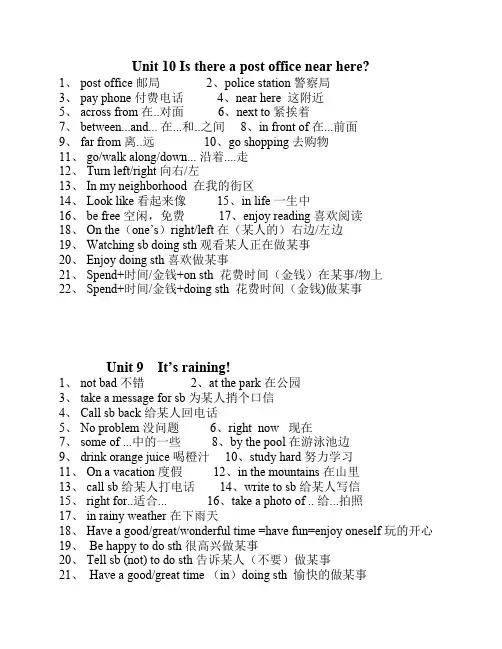 Unit 10 Is there a post office near here?

1、 post office 邮局 2、police station 警察局
3、 pay phone 付费电话 4、near here 这附近
5、 across from 在..对面 6、next to 紧挨着
7、 between...and... 在...和..之间 8、in front of 在...前面
9、 far from 离..远 10、go shopping 去购物
11、 go/walk along/down... 沿着....走
12、 Turn left/right 向右/左
13、 In my neighborhood 在我的街区
14、 Look like 看起来像 15、in life 一生中
16、 be free 空闲，免费 17、enjoy reading 喜欢阅读
18、 On the（one's）right/left 在（某人的）右边/左边
19、 Watching sb doing sth 观看某人正在做某事
20、 Enjoy doing sth 喜欢做某事
21、 Spend+时间/金钱+on sth 花费时间（金钱）在某事/物上
22、 Spend+时间/金钱+doing sth 花费时间（金钱)做某事

Unit 9 It's raining!

1、 not bad 不错 2、at the park 在公园
3、 take a message for sb 为某人捎个口信
4、 Call sb back 给某人回电话
5、 No problem 没问题 6、right now 现在
7、 some of ...中的一些 8、by the pool 在游泳池边
9、 drink orange juice 喝橙汁 10、study hard 努力学习
11、 On a vacation 度假 12、in the mountains 在山里
13、 call sb 给某人打电话 14、write to sb 给某人写信
15、 right for..适合... 16、take a photo of .. 给...拍照
17、 in rainy weather 在下雨天
18、 Have a good/great/wonderful time =have fun=enjoy oneself 玩的开心
19、 Be happy to do sth 很高兴做某事
20、 Tell sb (not) to do sth 告诉某人（不要）做某事
21、 Have a good/great time （in）doing sth 愉快的做某事